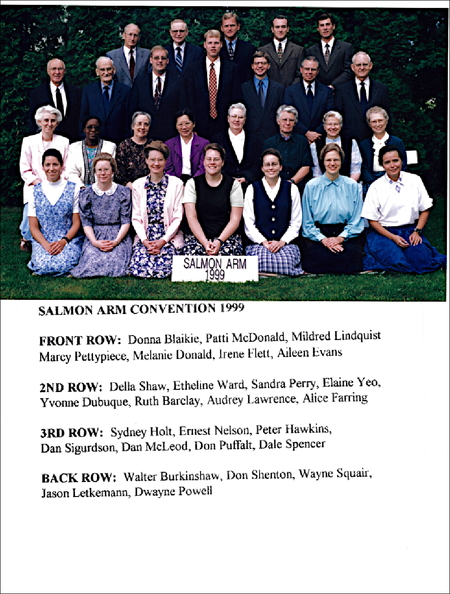 SALMON ARM
1999

SALMON ARM CONVENTION 1999

FRONT ROW: Donna Blaikie, Patti McDonald, Mildred Lindquist Marcy Pettypiece, Melanie Donald, Irene Flett, Aileen Evans

2ND ROW: Della Shaw, Etheline Ward, Sandra Perry, Elaine Yeo, Yvonne Dubuque, Ruth Barclay, Audrey Lawrence, Alice Farring

3RD ROW: Sydney Holt, Ernest Nelson, Peter Hawkins, Dan Sigurdson, Dan McLeod, Don Puffalt, Dale Spencer

BACK ROW: Walter Burkinshaw, Don Shenton, Wayne Squair, Jason Letkemann, Dwayne Powell